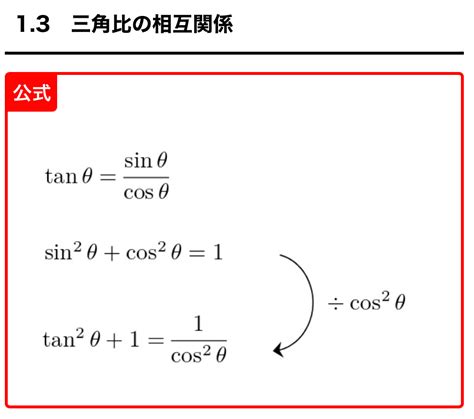 1.3 三角比の相互関係

公式

$\tan\theta = \frac{\sin\theta}{\cos\theta}$

$\sin^2\theta + \cos^2\theta = 1$

$\div \cos^2\theta$

$\tan^2\theta + 1 = \frac{1}{\cos^2\theta}$